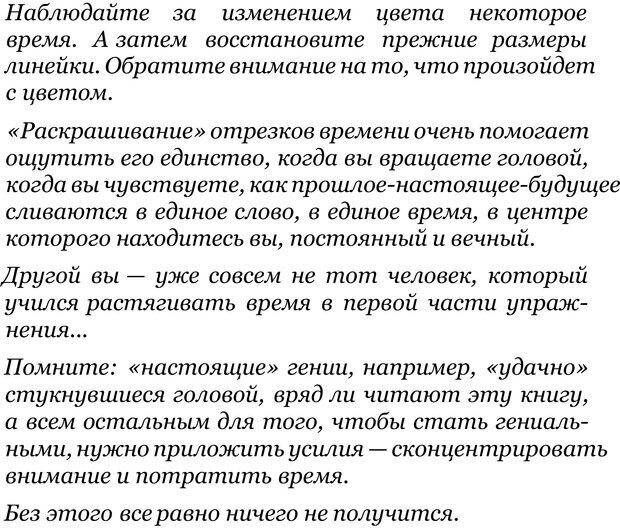 Наблюдайте за изменением цвета некоторое время. А затем восстановите прежние размеры линейки. Обратите внимание на то, что произойдет с цветом.

«Раскрашивание» отрезков времени очень помогает ощутить его единство, когда вы вращаете головой, когда вы чувствуете, как прошлое-настоящее-будущее сливаются в единое слово, в единое время, в центре которого находитесь вы, постоянный и вечный.

Другой вы — уже совсем не тот человек, который учился растягивать время в первой части упражнения...

Помните: «настоящие» гении, например, «удачно» стукнувшиеся головой, вряд ли читают эту книгу, а всем остальным для того, чтобы стать гениальными, нужно приложить усилия — сконцентрировать внимание и потратить время.

Без этого все равно ничего не получится.